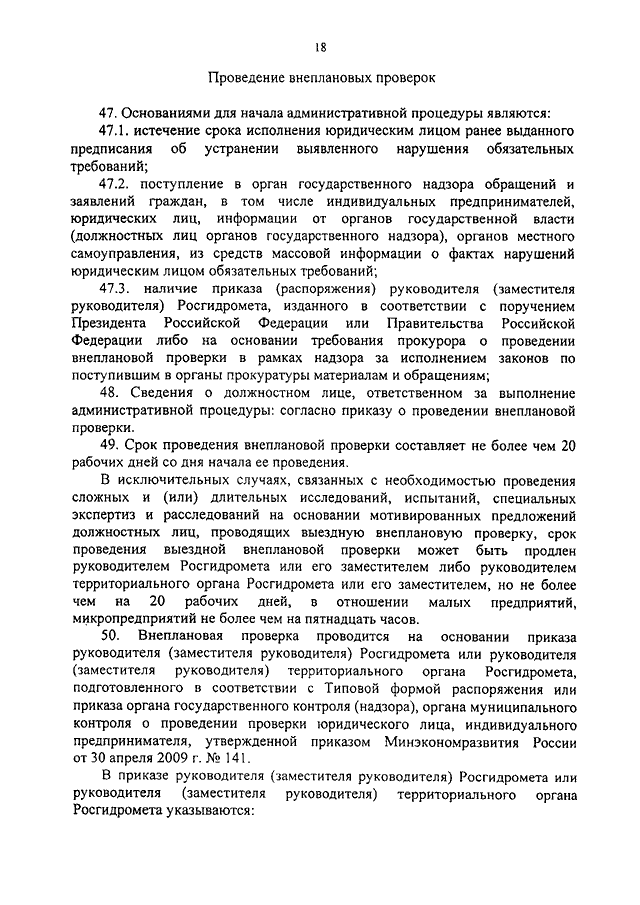 18

Проведение внеплановых проверок

47. Основаниями для начала административной процедуры являются:

47.1. истечение срока исполнения юридическим лицом ранее выданного предписания об устранении выявленного нарушения обязательных требований;

47.2. поступление в орган государственного надзора обращений и заявлений граждан, в том числе индивидуальных предпринимателей, юридических лиц, информации от органов государственной власти (должностных лиц органов государственного надзора), органов местного самоуправления, из средств массовой информации о фактах нарушений юридическим лицом обязательных требований;

47.3. наличие приказа (распоряжения) руководителя (заместителя руководителя) Росгидромета, изданного в соответствии с поручением Президента Российской Федерации или Правительства Российской Федерации либо на основании требования прокурора о проведении внеплановой проверки в рамках надзора за исполнением законов по поступившим в органы прокуратуры материалам и обращениям;

48. Сведения о должностном лице, ответственном за выполнение административной процедуры: согласно приказу о проведении внеплановой проверки.

49. Срок проведения внеплановой проверки составляет не более чем 20 рабочих дней со дня начала ее проведения.

В исключительных случаях, связанных с необходимостью проведения сложных и (или) длительных исследований, испытаний, специальных экспертиз и расследований на основании мотивированных предложений должностных лиц, проводящих выездную внеплановую проверку, срок проведения выездной внеплановой проверки может быть продлен руководителем Росгидромета или его заместителем либо руководителем территориального органа Росгидромета или его заместителем, но не более чем на 20 рабочих дней, в отношении малых предприятий, микропредприятий не более чем на пятнадцать часов.

50. Внеплановая проверка проводится на основании приказа руководителя (заместителя руководителя) Росгидромета или руководителя (заместителя руководителя) территориального органа Росгидромета, подготовленного в соответствии с Типовой формой распоряжения или приказа органа государственного контроля (надзора), органа муниципального контроля о проведении проверки юридического лица, индивидуального предпринимателя, утвержденной приказом Минэкономразвития России от 30 апреля 2009 г. № 141.

В приказе руководителя (заместителя руководителя) Росгидромета или руководителя (заместителя руководителя) территориального органа Росгидромета указываются: